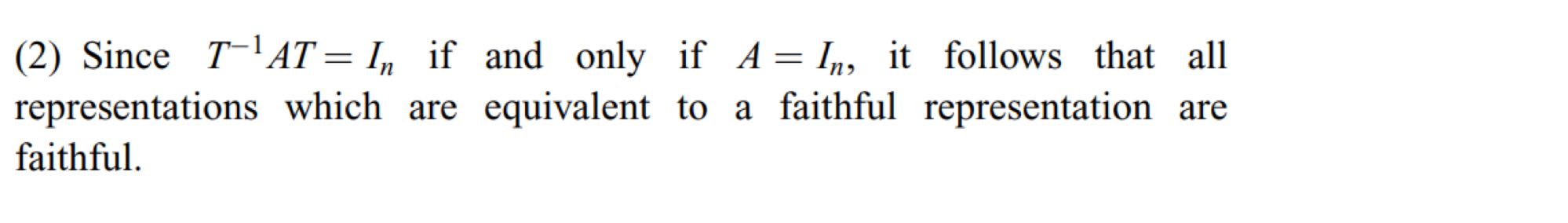 (2) Since $T^{-1}AT = I_n$ if and only if $A = I_n$, it follows that all representations which are equivalent to a faithful representation are faithful.